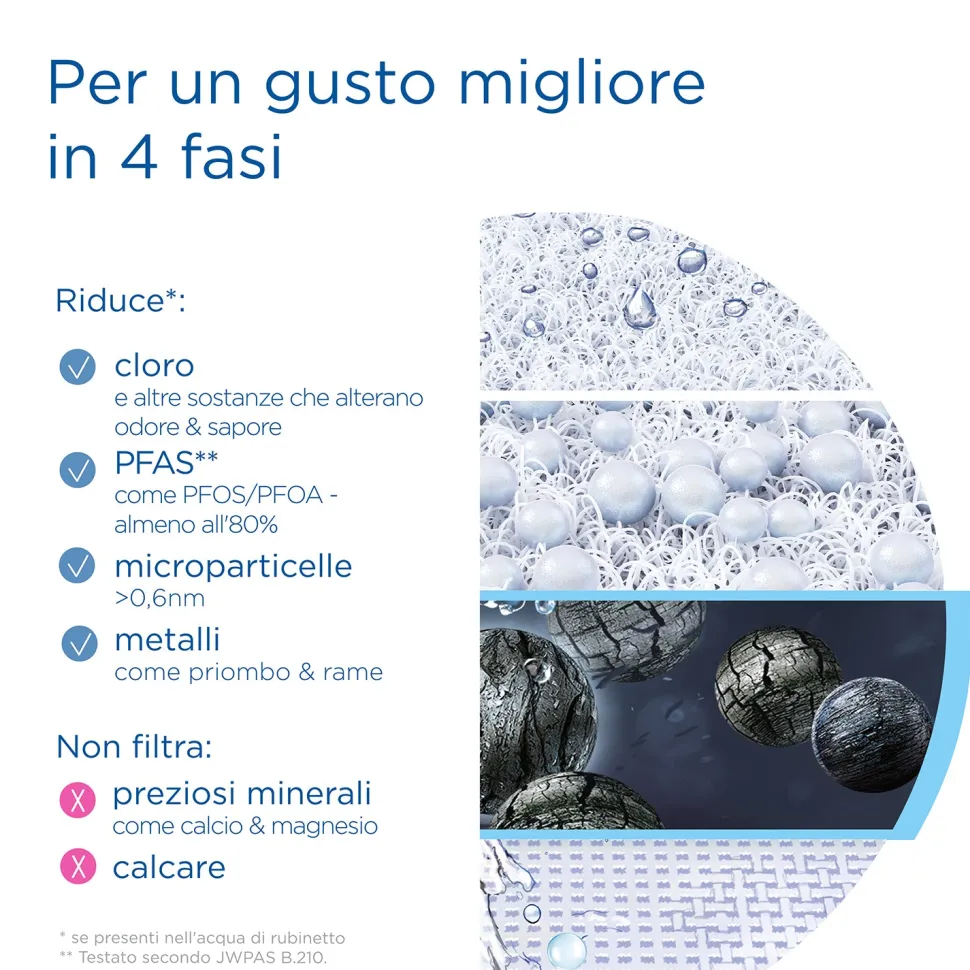 Per un gusto migliore in 4 fasi

Riduce*:

cloro
e altre sostanze che alterano odore & sapore

PFAS**
come PFOS/PFOA - almeno all'80%

microparticelle
>0,6nm

metalli
come priombo & rame

Non filtra:

preziosi minerali
come calcio & magnesio

calcare

* se presenti nell'acqua di rubinetto
** Testato secondo JWPAS B.210.